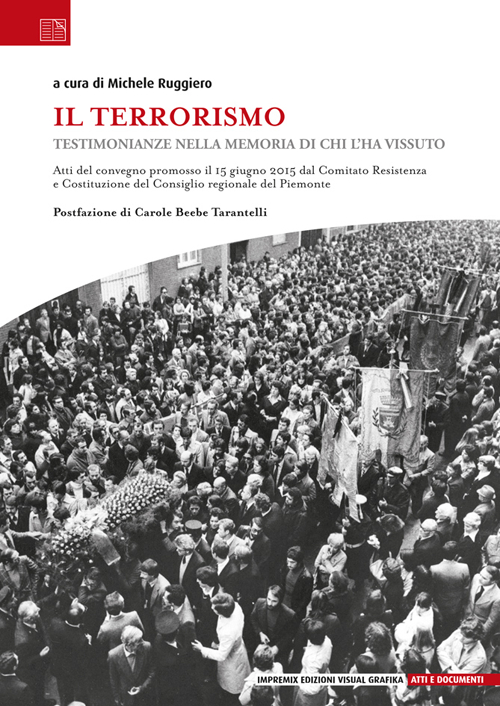 a cura di Michele Ruggiero

IL TERRORISMO

TESTIMONIANZE NELLA MEMORIA DI CHI L'HA VISSUTO

Atti del convegno promosso il 15 giugno 2015 dal Comitato Resistenza e Costituzione del Consiglio regionale del Piemonte

Postfazione di Carole Beebe Tarantelli

IMPREMIX EDIZIONI VISUAL GRAFIKA ATTI E DOCUMENTI